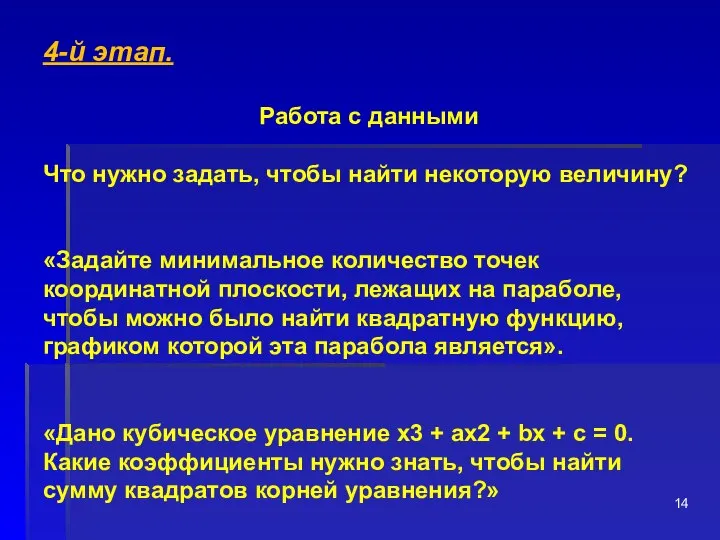 4-й этап.

Работа с данными

Что нужно задать, чтобы найти некоторую величину?

«Задайте минимальное количество точек координатной плоскости, лежащих на параболе, чтобы можно было найти квадратную функцию, графиком которой эта парабола является».

«Дано кубическое уравнение x3 + ax2 + bx + c = 0. Какие коэффициенты нужно знать, чтобы найти сумму квадратов корней уравнения?»

14